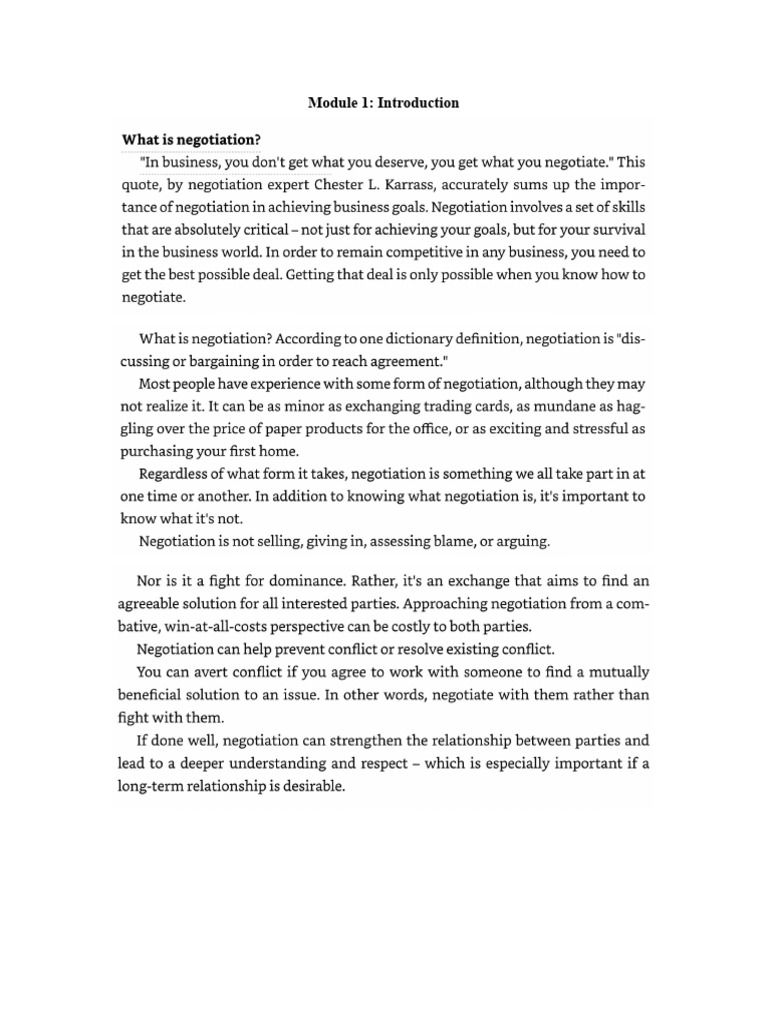 Module 1: Introduction

What is negotiation?

"In business, you don't get what you deserve, you get what you negotiate." This quote, by negotiation expert Chester L. Karrass, accurately sums up the importance of negotiation in achieving business goals. Negotiation involves a set of skills that are absolutely critical – not just for achieving your goals, but for your survival in the business world. In order to remain competitive in any business, you need to get the best possible deal. Getting that deal is only possible when you know how to negotiate.

What is negotiation? According to one dictionary definition, negotiation is "discussing or bargaining in order to reach agreement."

Most people have experience with some form of negotiation, although they may not realize it. It can be as minor as exchanging trading cards, as mundane as haggling over the price of paper products for the office, or as exciting and stressful as purchasing your first home.

Regardless of what form it takes, negotiation is something we all take part in at one time or another. In addition to knowing what negotiation is, it's important to know what it's not.

Negotiation is not selling, giving in, assessing blame, or arguing.

Nor is it a fight for dominance. Rather, it's an exchange that aims to find an agreeable solution for all interested parties. Approaching negotiation from a combative, win-at-all-costs perspective can be costly to both parties.

Negotiation can help prevent conflict or resolve existing conflict.

You can avert conflict if you agree to work with someone to find a mutually beneficial solution to an issue. In other words, negotiate with them rather than fight with them.

If done well, negotiation can strengthen the relationship between parties and lead to a deeper understanding and respect – which is especially important if a long-term relationship is desirable.